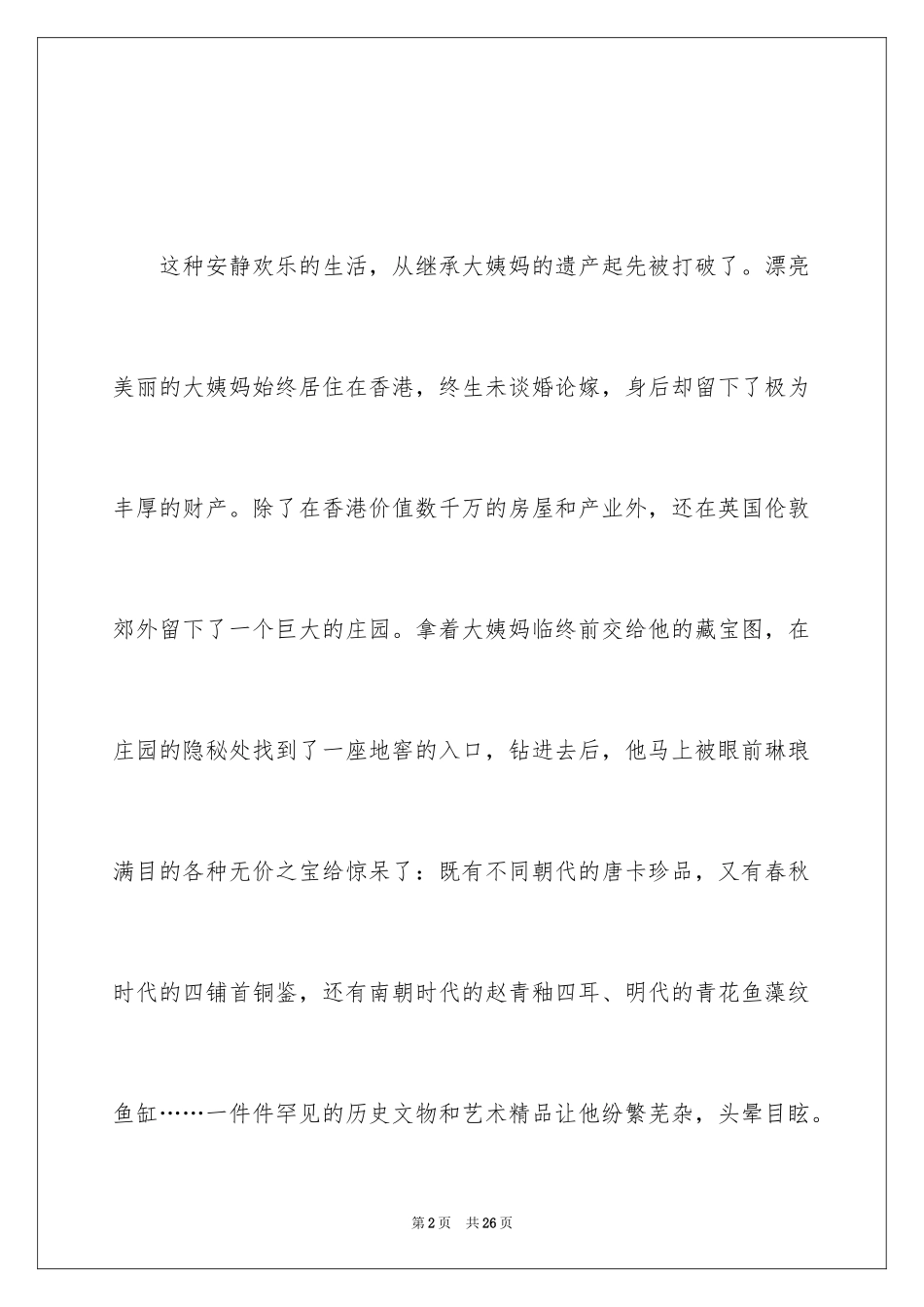 这种安静欢乐的生活，从继承大姨妈的遗产起先被打破了。漂亮美丽的大姨妈始终居住在香港，终生未谈婚论嫁，身后却留下了极为丰厚的财产。除了在香港价值数千万的房屋和产业外，还在英国伦敦郊外留下了一个巨大的庄园。拿着大姨妈临终前交给他的藏宝图，在庄园的隐秘处找到了一座地窖的入口，钻进去后，他马上被眼前琳琅满目的各种无价之宝给惊呆了：既有不同朝代的唐卡珍品，又有春秋时代的四铺首铜鉴，还有南朝时代的赵青釉四耳、明代的青花鱼藻纹鱼缸……一件件罕见的历史文物和艺术精品让他纷繁芜杂，头晕目眩。

第2页　共26页